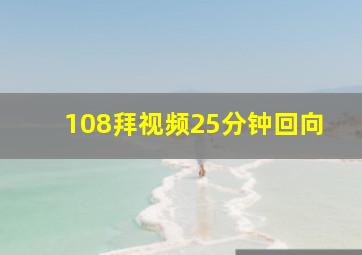 108拜视频25分钟回向